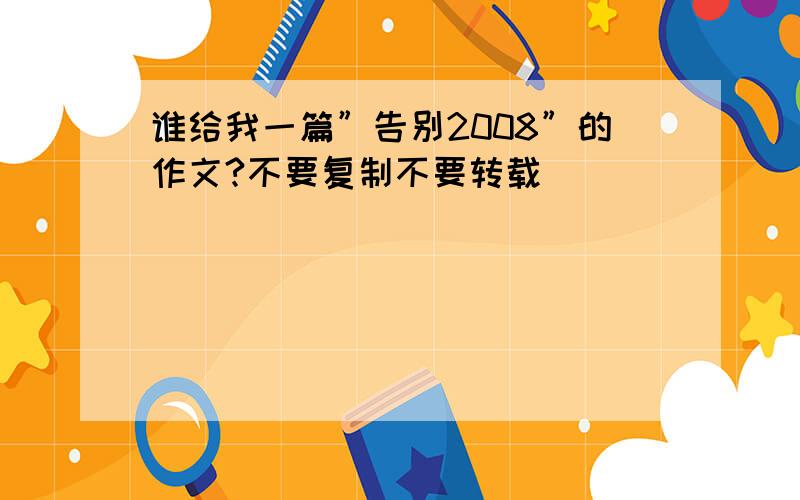 谁给我一篇”告别2008”的作文?不要复制不要转载